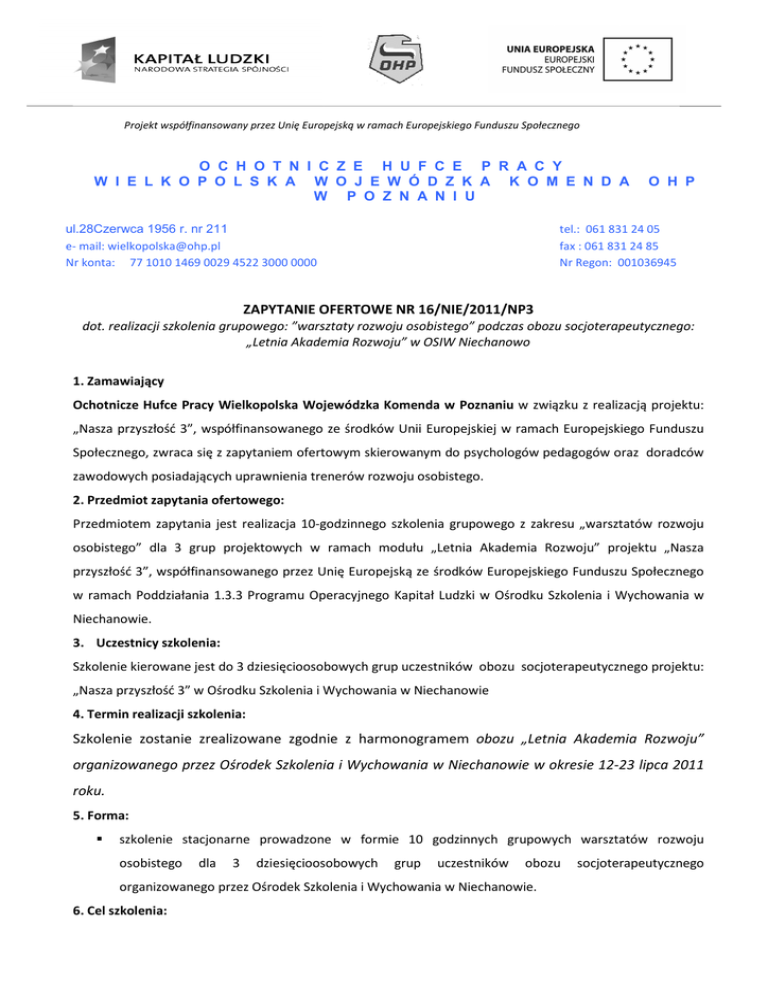 KAPITAŁ LUDZKI
NARODOWA STRATEGIA SPÓJNOŚCI

OHP

UNIA EUROPEJSKA
EUROPEJSKI
FUNDUSZ SPOŁECZNY

Projekt współfinansowany przez Unię Europejską w ramach Europejskiego Funduszu Społecznego

OCHOTNICZE HUFCE PRACY
WIELKOPOLSKA WOJEWÓDZKA KOMENDA OHP
W POZNANIU

ul.28Czerwca 1956 r. nr 211
e- mail: wielkopolska@ohp.pl
Nr konta: 77 1010 1469 0029 4522 3000 0000

tel.: 061 831 24 05
fax : 061 831 24 85
Nr Regon: 001036945

ZAPYTANIE OFERTOWE NR 16/NIE/2011/NP3
dot. realizacji szkolenia grupowego: "warsztaty rozwoju osobistego" podczas obozu socjoterapeutycznego: „Letnia Akademia Rozwoju" w OSIW Niechanowo

1. Zamawiający

Ochotnicze Hufce Pracy Wielkopolska Wojewódzka Komenda w Poznaniu w związku z realizacją projektu: „Nasza przyszłość 3", współfinansowanego ze środków Unii Europejskiej w ramach Europejskiego Funduszu Społecznego, zwraca się z zapytaniem ofertowym skierowanym do psychologów pedagogów oraz doradców zawodowych posiadających uprawnienia trenerów rozwoju osobistego.

2. Przedmiot zapytania ofertowego:

Przedmiotem zapytania jest realizacja 10-godzinnego szkolenia grupowego z zakresu „warsztatów rozwoju osobistego" dla 3 grup projektowych w ramach modułu „Letnia Akademia Rozwoju" projektu „Nasza przyszłość 3", współfinansowanego przez Unię Europejską ze środków Europejskiego Funduszu Społecznego w ramach Poddziałania 1.3.3 Programu Operacyjnego Kapitał Ludzki w Ośrodku Szkolenia i Wychowania w Niechanowie.

3. Uczestnicy szkolenia:

Szkolenie kierowane jest do 3 dziesięcioosobowych grup uczestników obozu socjoterapeutycznego projektu: „Nasza przyszłość 3" w Ośrodku Szkolenia i Wychowania w Niechanowie

4. Termin realizacji szkolenia:

Szkolenie zostanie zrealizowane zgodnie z harmonogramem obozu „Letnia Akademia Rozwoju" organizowanego przez Ośrodek Szkolenia i Wychowania w Niechanowie w okresie 12-23 lipca 2011 roku.

5. Forma:

• szkolenie stacjonarne prowadzone w formie 10 godzinnych grupowych warsztatów rozwoju osobistego dla 3 dziesięcioosobowych grup uczestników obozu socjoterapeutycznego organizowanego przez Ośrodek Szkolenia i Wychowania w Niechanowie.

6. Cel szkolenia: